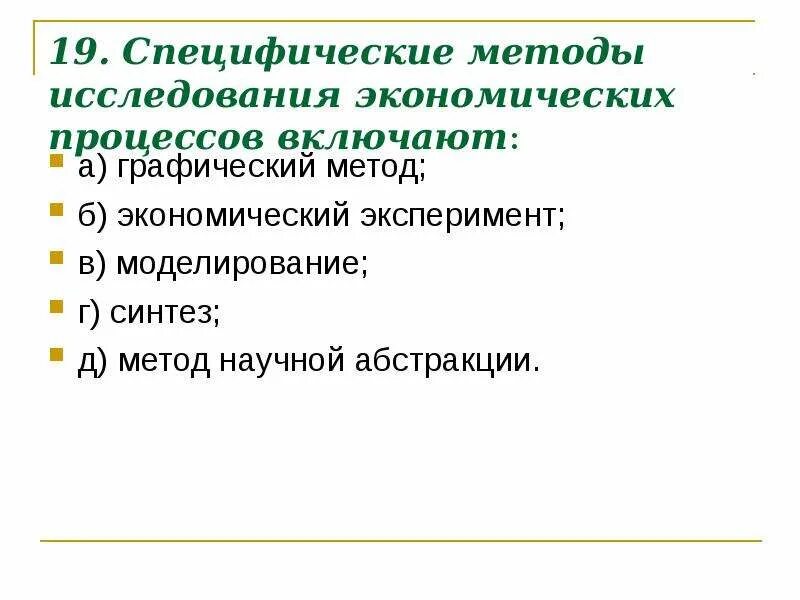 19. Специфические методы исследования экономических процессов включают:

а) графический метод;

б) экономический эксперимент;

в) моделирование;

г) синтез;

д) метод научной абстракции.